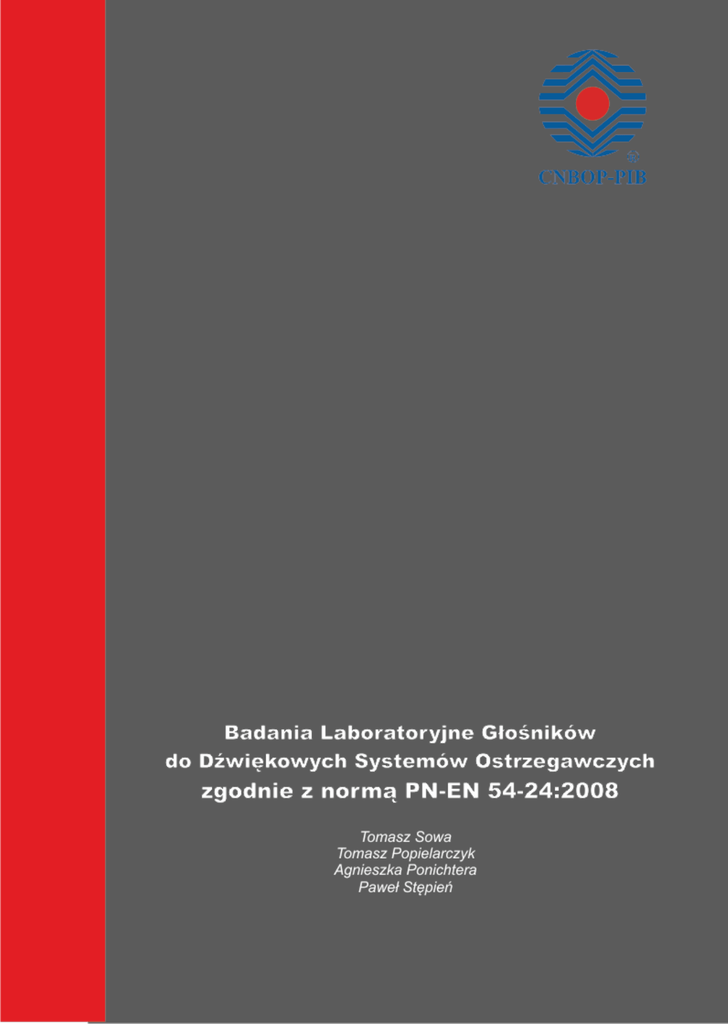 CNBOP-PIB

Badania Laboratoryjne Głośników
do Dźwiękowych Systemów Ostrzegawczych
zgodnie z normą PN-EN 54-24:2008

Tomasz Sowa
Tomasz Popielarczyk
Agnieszka Ponichtera
Paweł Stępień